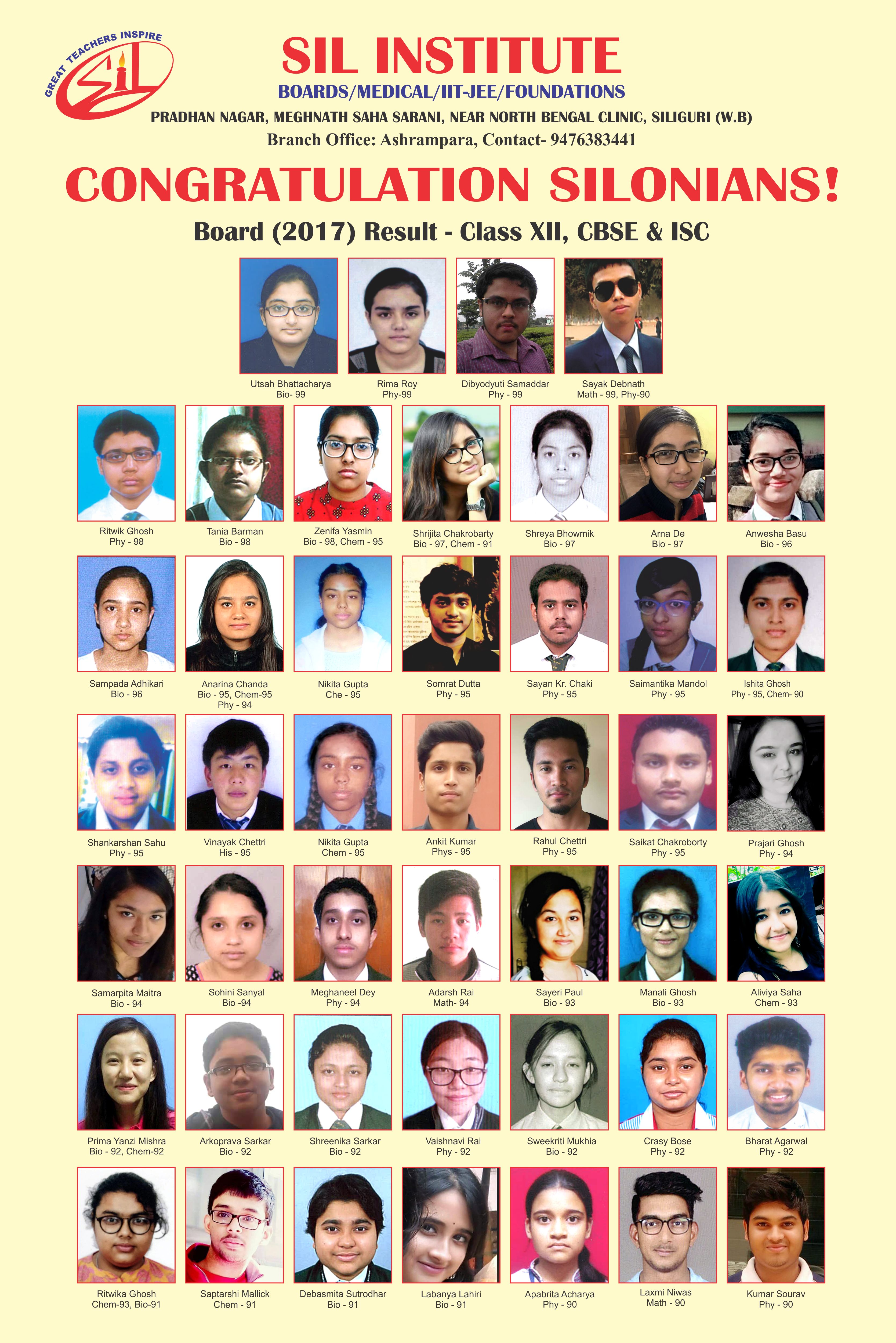 GREAT TEACHERS INSPIRE

SIL

SIL INSTITUTE

BOARDS/MEDICAL/IIT-JEE/FOUNDATIONS

PRADHAN NAGAR, MEGHNATH SAHA SARANI, NEAR NORTH BENGAL CLINIC, SILIGURI (W.B)

Branch Office: Ashrampara, Contact- 9476383441

CONGRATULATION SILONIANS!

Board (2017) Result - Class XII, CBSE & ISC

Utsah Bhattacharya
Bio- 99

Rima Roy
Phy-99

Dibyodyuti Samaddar
Phy - 99

Sayak Debnath
Math - 99, Phy-90

Ritwik Ghosh
Phy - 98

Tania Barman
Bio - 98

Zenifa Yasmin
Bio - 98, Chem - 95

Shrijita Chakrobarty
Bio - 97, Chem - 91

Shreya Bhowmik
Bio - 97

Arna De
Bio - 97

Anwesha Basu
Bio - 96

Sampada Adhikari
Bio - 96

Anarina Chanda
Bio - 95, Chem-95
Phy - 94

Nikita Gupta
Che - 95

Somrat Dutta
Phy - 95

Sayan Kr. Chaki
Phy - 95

Saimantika Mandol
Phy - 95

Ishita Ghosh
Phy - 95, Chem- 90

Shankarshan Sahu
Phy - 95

Vinayak Chettri
His - 95

Nikita Gupta
Chem - 95

Ankit Kumar
Phys - 95

Rahul Chettri
Phy - 95

Saikat Chakroborty
Phy - 95

Prajari Ghosh
Phy - 94

Samarpita Maitra
Bio - 94

Sohini Sanyal
Bio -94

Meghaneel Dey
Phy - 94

Adarsh Rai
Math- 94

Sayeri Paul
Bio - 93

Manali Ghosh
Bio - 93

Aliviya Saha
Chem - 93

Prima Yanzi Mishra
Bio - 92, Chem-92

Arkoprava Sarkar
Bio - 92

Shreenika Sarkar
Bio - 92

Vaishnavi Rai
Phy - 92

Sweekriti Mukhia
Bio - 92

Crasy Bose
Phy - 92

Bharat Agarwal
Phy - 92

Ritwika Ghosh
Chem-93, Bio-91

Saptarshi Mallick
Chem - 91

Debasmita Sutrodhar
Bio - 91

Labanya Lahiri
Bio - 91

Apabrita Acharya
Phy - 90

Laxmi Niwas
Math - 90

Kumar Sourav
Phy - 90